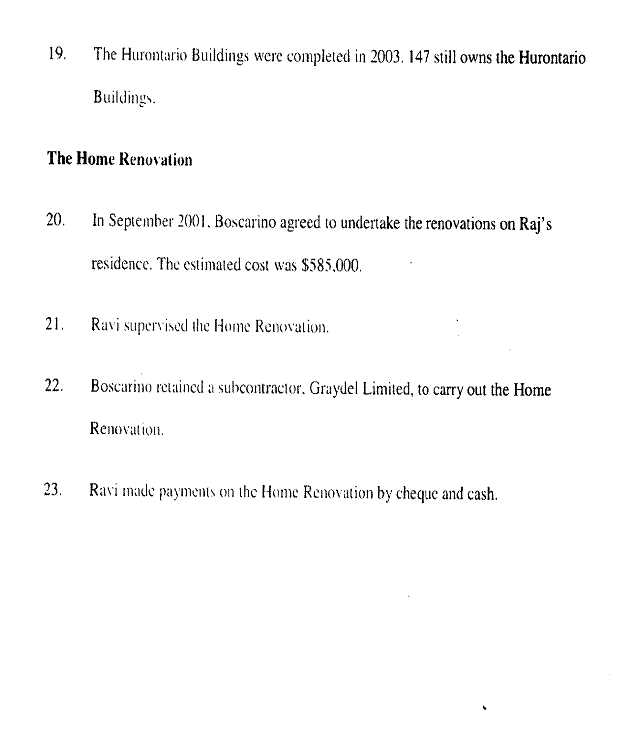 19. The Hurontario Buildings were completed in 2003. 147 still owns the Hurontario Buildings.

The Home Renovation

20. In September 2001, Boscarino agreed to undertake the renovations on Raj's residence. The estimated cost was $585,000.

21. Ravi supervised the Home Renovation.

22. Boscarino retained a subcontractor, Graydel Limited, to carry out the Home Renovation.

23. Ravi made payments on the Home Renovation by cheque and cash.